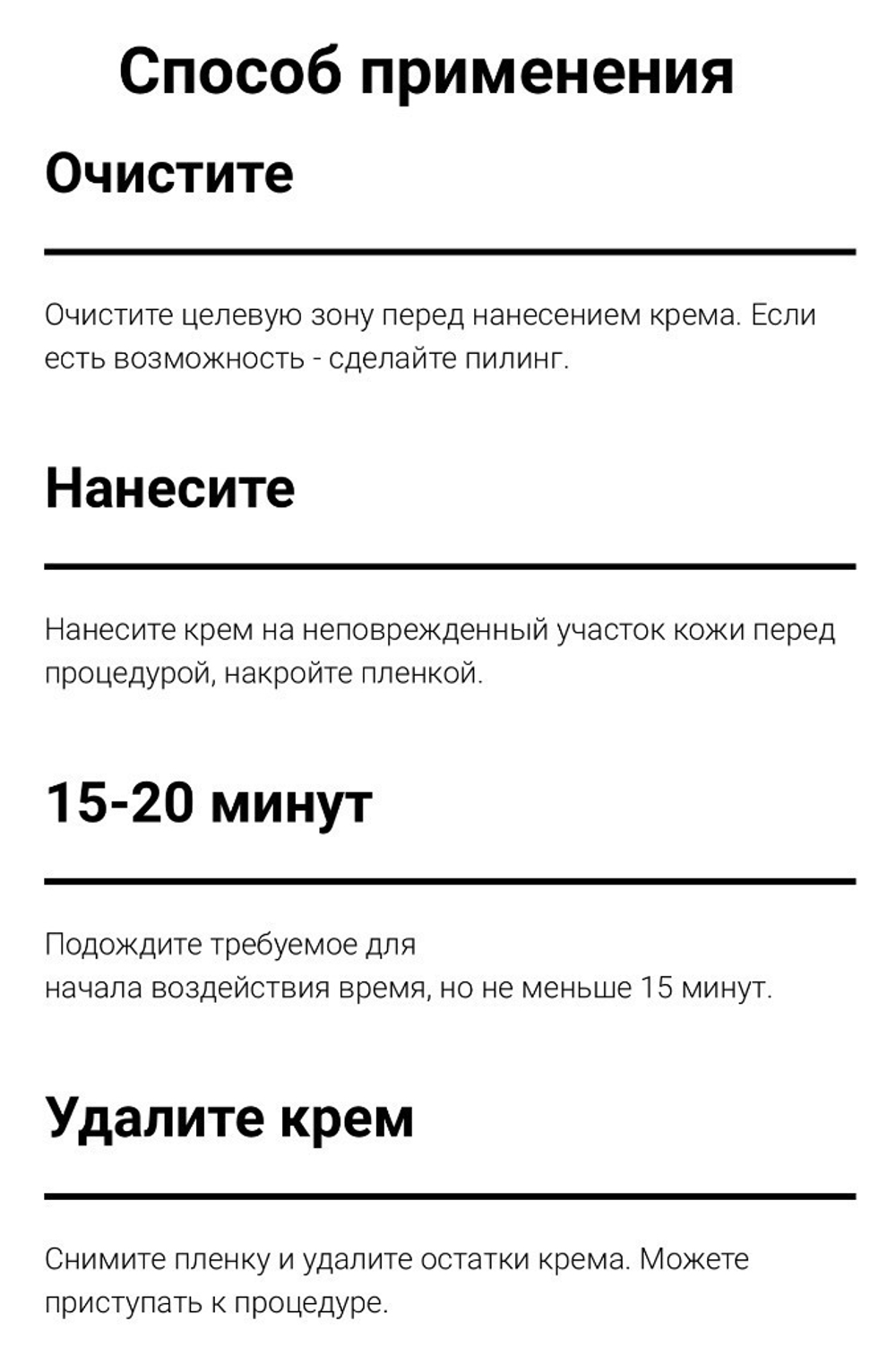 Способ применения

Очистите

Очистите целевую зону перед нанесением крема. Если есть возможность - сделайте пилинг.

Нанесите

Нанесите крем на неповрежденный участок кожи перед процедурой, накройте пленкой.

15-20 минут

Подождите требуемое для
начала воздействия время, но не меньше 15 минут.

Удалите крем

Снимите пленку и удалите остатки крема. Можете приступать к процедуре.